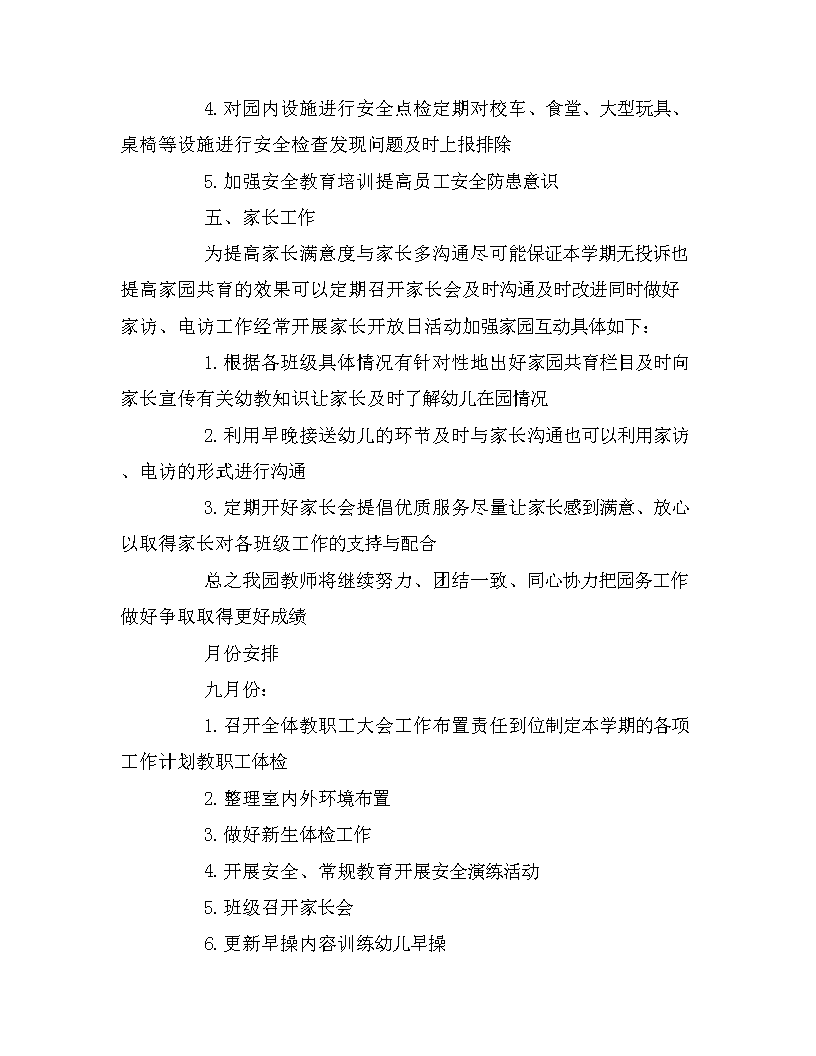 4.对园内设施进行安全点检定期对校车、食堂、大型玩具、桌椅等设施进行安全检查发现问题及时上报排除

5.加强安全教育培训提高员工安全防患意识

五、家长工作

为提高家长满意度与家长多沟通尽可能保证本学期无投诉也提高家园共育的效果可以定期召开家长会及时沟通及时改进同时做好家访、电访工作经常开展家长开放日活动加强家园互动具体如下：

1.根据各班级具体情况有针对性地出好家园共育栏目及时向家长宣传有关幼教知识让家长及时了解幼儿在园情况

2.利用早晚接送幼儿的环节及时与家长沟通也可以利用家访、电访的形式进行沟通

3.定期开好家长会提倡优质服务尽量让家长感到满意、放心以取得家长对各班级工作的支持与配合

总之我园教师将继续努力、团结一致、同心协力把园务工作做好争取取得更好成绩

月份安排

九月份：

1.召开全体教职工大会工作布置责任到位制定本学期的各项工作计划教职工体检

2.整理室内外环境布置

3.做好新生体检工作

4.开展安全、常规教育开展安全演练活动

5.班级召开家长会

6.更新早操内容训练幼儿早操